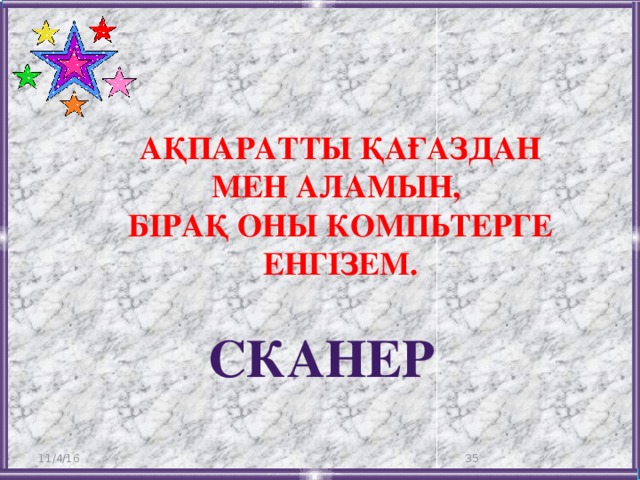 АҚПАРАТТЫ ҚАҒАЗДАН
МЕН АЛАМЫН,
БІРАҚ ОНЫ КОМПЬТЕРГЕ
ЕНГІЗЕМ.

СКАНЕР

11/4/16

35